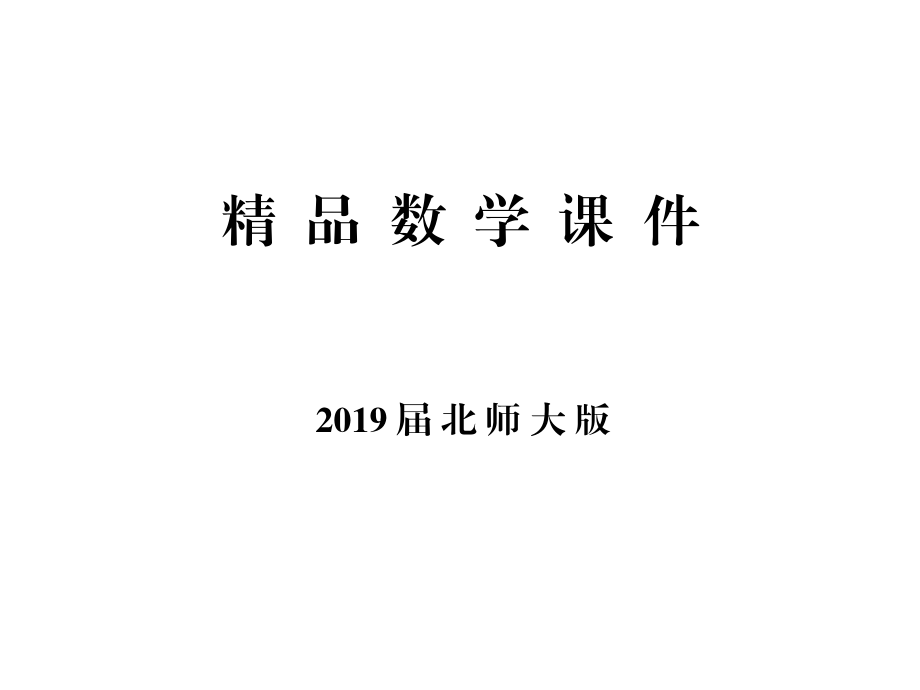 精品数学课件

2019届北师大版